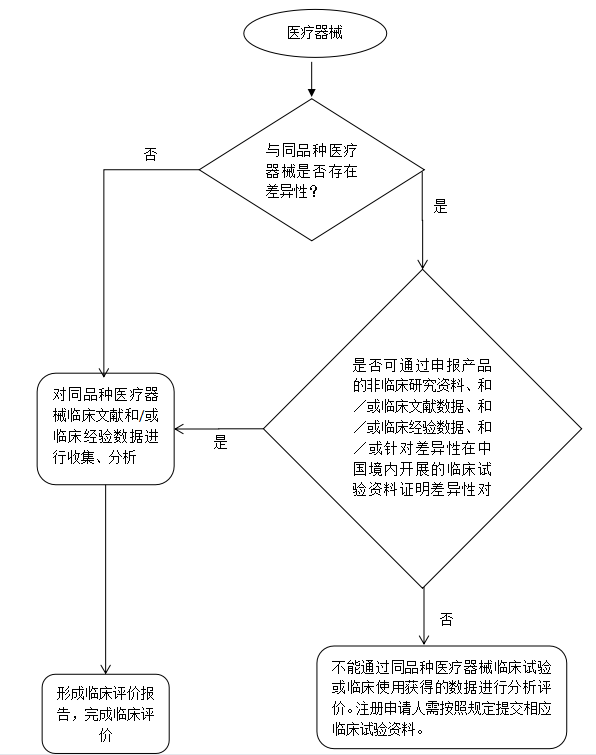 医疗器械

与同品种医疗器械是否存在差异性？

否

是

是否可通过申报产品的非临床研究资料、和／或临床文献数据、和／或临床经验数据、和／或针对差异性在中国境内开展的临床试验资料证明差异性对

是

对同品种医疗器械临床文献和/或临床经验数据进行收集、分析

否

形成临床评价报告，完成临床评价

不能通过同品种医疗器械临床试验或临床使用获得的数据进行分析评价。注册申请人需按照规定提交相应临床试验资料。